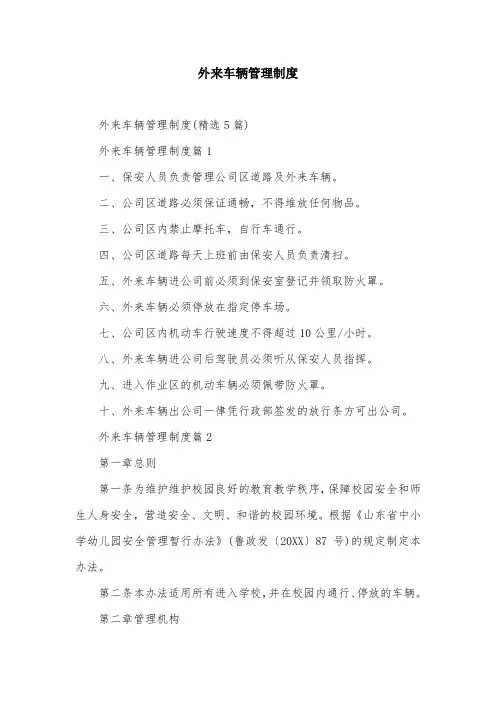 外来车辆管理制度

外来车辆管理制度(精选5篇)

外来车辆管理制度篇1

一、保安人员负责管理公司区道路及外来车辆。

二、公司区道路必须保证通畅，不得堆放任何物品。

三、公司区内禁止摩托车，自行车通行。

四、公司区道路每天上班前由保安人员负责清扫。

五、外来车辆进公司前必须到保安室登记并领取防火罩。

六、外来车辆必须停放在指定停车场。

七、公司区内机动车行驶速度不得超过10公里/小时。

八、外来车辆进公司后驾驶员必须听从保安人员指挥。

九、进入作业区的机动车辆必须佩带防火罩。

十、外来车辆出公司一律凭行政部签发的放行条方可出公司。

外来车辆管理制度篇2

第一章总则

第一条为维护维护校园良好的教育教学秩序，保障校园安全和师生人身安全，营造安全、文明、和谐的校园环境。根据《山东省中小学幼儿园安全管理暂行办法》(鲁政发〔20XX〕87号)的规定制定本办法。

第二条本办法适用所有进入学校，并在校园内通行、停放的车辆。

第二章管理机构